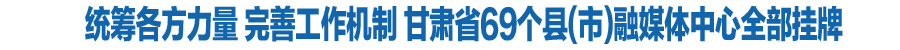 统筹各方力量 完善工作机制 甘肃省69个县(市)融媒体中心全部挂牌